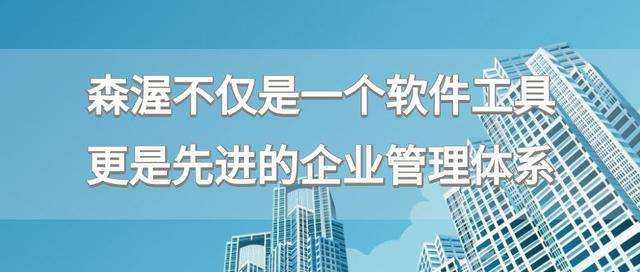 森渥不仅是一个软件工具
更是先进的企业管理体系